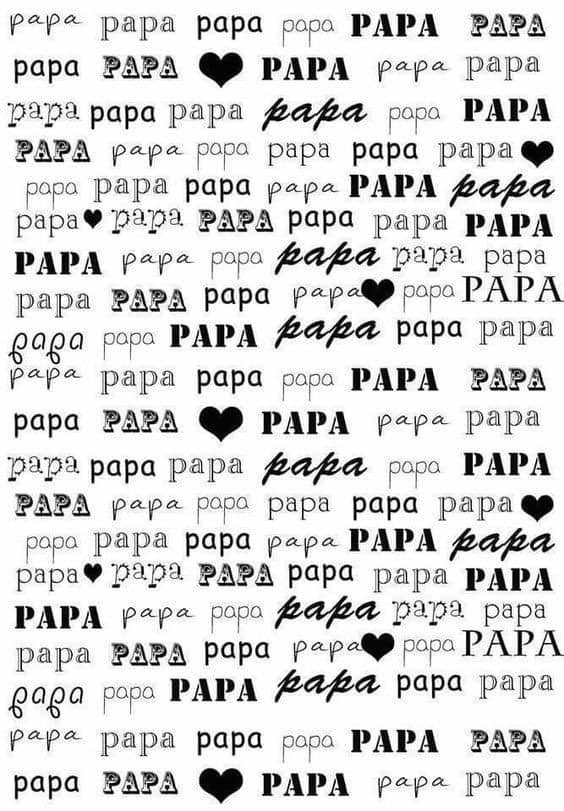 papa papa papa papa PAPA PAPA
papa PAPA PAPA papa papa
papa papa papa papa papa PAPA
PAPA papa papa papa papa papa
papa papa papa papa PAPA papa
papa papa PAPA papa papa PAPA
PAPA papa papa papa papa papa
papa PAPA papa papa papa PAPA
papa papa PAPA papa papa papa
papa papa papa papa PAPA PAPA
papa PAPA PAPA papa papa
papa papa papa papa papa PAPA
PAPA papa papa papa papa papa
papa papa papa papa PAPA papa
papa papa PAPA papa papa PAPA
PAPA papa papa papa papa papa
papa PAPA papa papa papa PAPA
papa papa PAPA papa papa papa
papa papa papa papa PAPA PAPA
papa PAPA PAPA papa papa